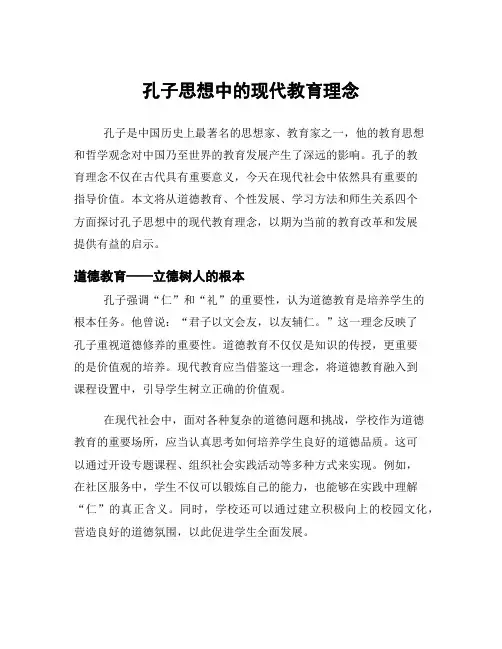 孔子思想中的现代教育理念

孔子是中国历史上最著名的思想家、教育家之一，他的教育思想和哲学观念对中国乃至世界的教育发展产生了深远的影响。孔子的教育理念不仅在古代具有重要意义，今天在现代社会中依然具有重要的指导价值。本文将从道德教育、个性发展、学习方法和师生关系四个方面探讨孔子思想中的现代教育理念，以期为当前的教育改革和发展提供有益的启示。

道德教育——立德树人的根本

孔子强调“仁”和“礼”的重要性，认为道德教育是培养学生的根本任务。他曾说：“君子以文会友，以友辅仁。”这一理念反映了孔子重视道德修养的重要性。道德教育不仅仅是知识的传授，更重要的是价值观的培养。现代教育应当借鉴这一理念，将道德教育融入到课程设置中，引导学生树立正确的价值观。

在现代社会中，面对各种复杂的道德问题和挑战，学校作为道德教育的重要场所，应当认真思考如何培养学生良好的道德品质。这可以通过开设专题课程、组织社会实践活动等多种方式来实现。例如，在社区服务中，学生不仅可以锻炼自己的能力，也能够在实践中理解“仁”的真正含义。同时，学校还可以通过建立积极向上的校园文化，营造良好的道德氛围，以此促进学生全面发展。